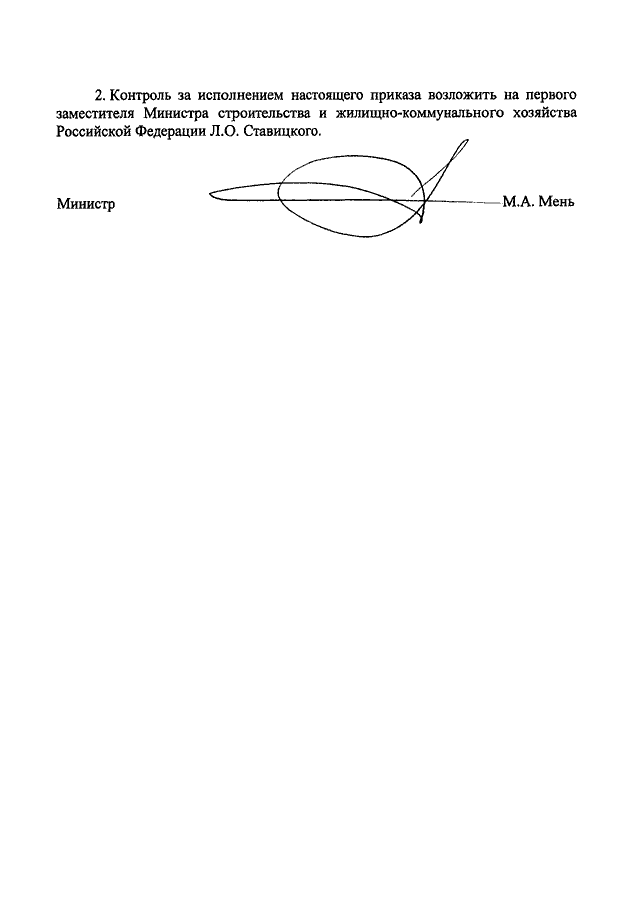 2. Контроль за исполнением настоящего приказа возложить на первого заместителя Министра строительства и жилищно-коммунального хозяйства Российской Федерации Л.О. Ставицкого.

Министр М.А. Мень